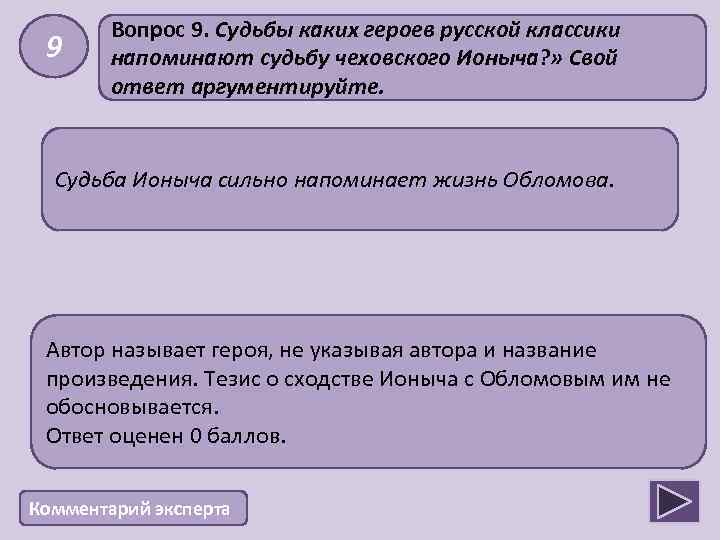 9

Вопрос 9. Судьбы каких героев русской классики напоминают судьбу чеховского Ионыча?» Свой ответ аргументируйте.

Судьба Ионыча сильно напоминает жизнь Обломова.

Автор называет героя, не указывая автора и название произведения. Тезис о сходстве Ионыча с Обломовым им не обосновывается.
Ответ оценен 0 баллов.

Комментарий эксперта